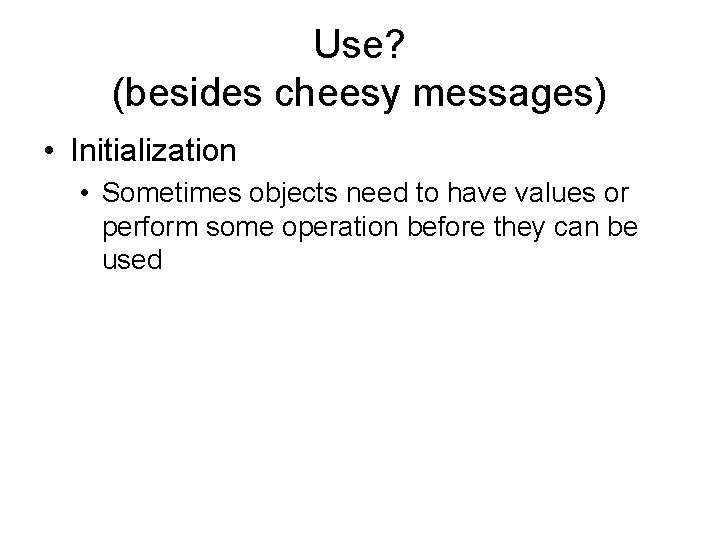 Use?
(besides cheesy messages)

• Initialization
  • Sometimes objects need to have values or perform some operation before they can be used